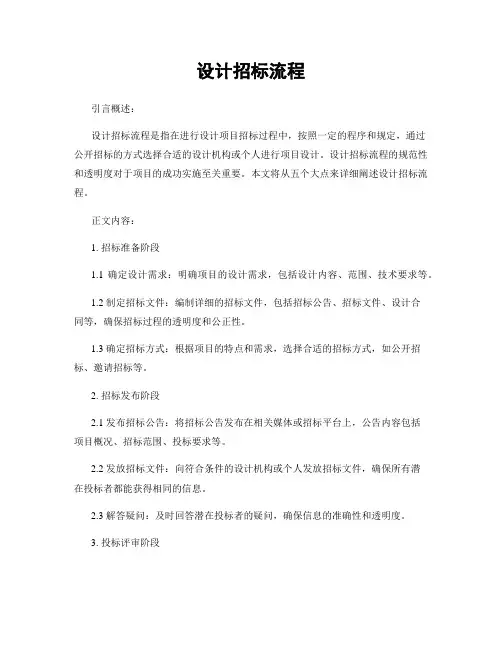 设计招标流程

引言概述：

设计招标流程是指在进行设计项目招标过程中，按照一定的程序和规定，通过公开招标的方式选择合适的设计机构或个人进行项目设计。设计招标流程的规范性和透明度对于项目的成功实施至关重要。本文将从五个大点来详细阐述设计招标流程。

正文内容：

1. 招标准备阶段

1.1 确定设计需求：明确项目的设计需求，包括设计内容、范围、技术要求等。

1.2 制定招标文件：编制详细的招标文件，包括招标公告、招标文件、设计合同等，确保招标过程的透明度和公正性。

1.3 确定招标方式：根据项目的特点和需求，选择合适的招标方式，如公开招标、邀请招标等。

2. 招标发布阶段

2.1 发布招标公告：将招标公告发布在相关媒体或招标平台上，公告内容包括项目概况、招标范围、投标要求等。

2.2 发放招标文件：向符合条件的设计机构或个人发放招标文件，确保所有潜在投标者都能获得相同的信息。

2.3 解答疑问：及时回答潜在投标者的疑问，确保信息的准确性和透明度。

3. 投标评审阶段